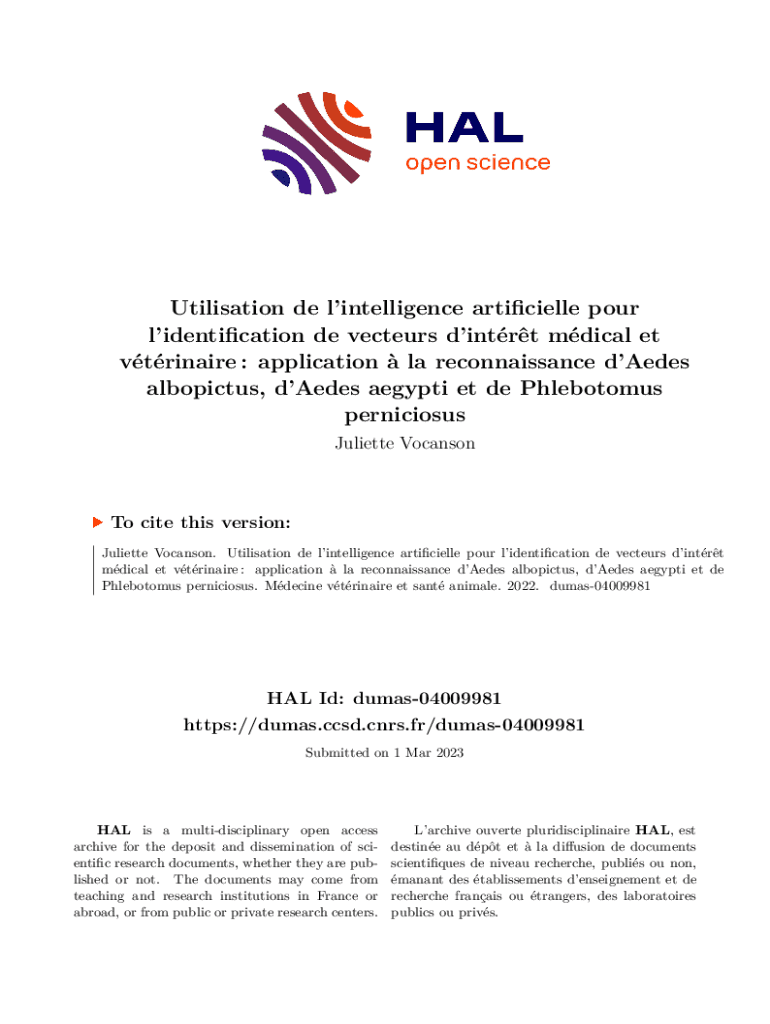 HAL
open science

Utilisation de l'intelligence artificielle pour l'identification de vecteurs d'intérêt médical et vétérinaire : application à la reconnaissance d'Aedes albopictus, d'Aedes aegypti et de Phlebotomus perniciosus

Juliette Vocanson

To cite this version:

Juliette Vocanson. Utilisation de l'intelligence artificielle pour l'identification de vecteurs d'intérêt médical et vétérinaire : application à la reconnaissance d'Aedes albopictus, d'Aedes aegypti et de Phlebotomus perniciosus. Médecine vétérinaire et santé animale. 2022. dumas-04009981

HAL Id: dumas-04009981
https://dumas.ccsd.cnrs.fr/dumas-04009981

Submitted on 1 Mar 2023

HAL is a multi-disciplinary open access archive for the deposit and dissemination of scientific research documents, whether they are published or not. The documents may come from teaching and research institutions in France or abroad, or from public or private research centers.

L'archive ouverte pluridisciplinaire HAL, est destinée au dépôt et à la diffusion de documents scientifiques de niveau recherche, publiés ou non, émanant des établissements d'enseignement et de recherche français ou étrangers, des laboratoires publics ou privés.